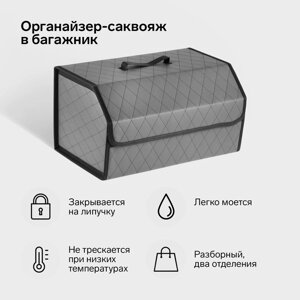 Органайзер-саквояж в багажник

Закрывается на липучку

Легко моется

Не трескается при низких температурах

Разборный, два отделения